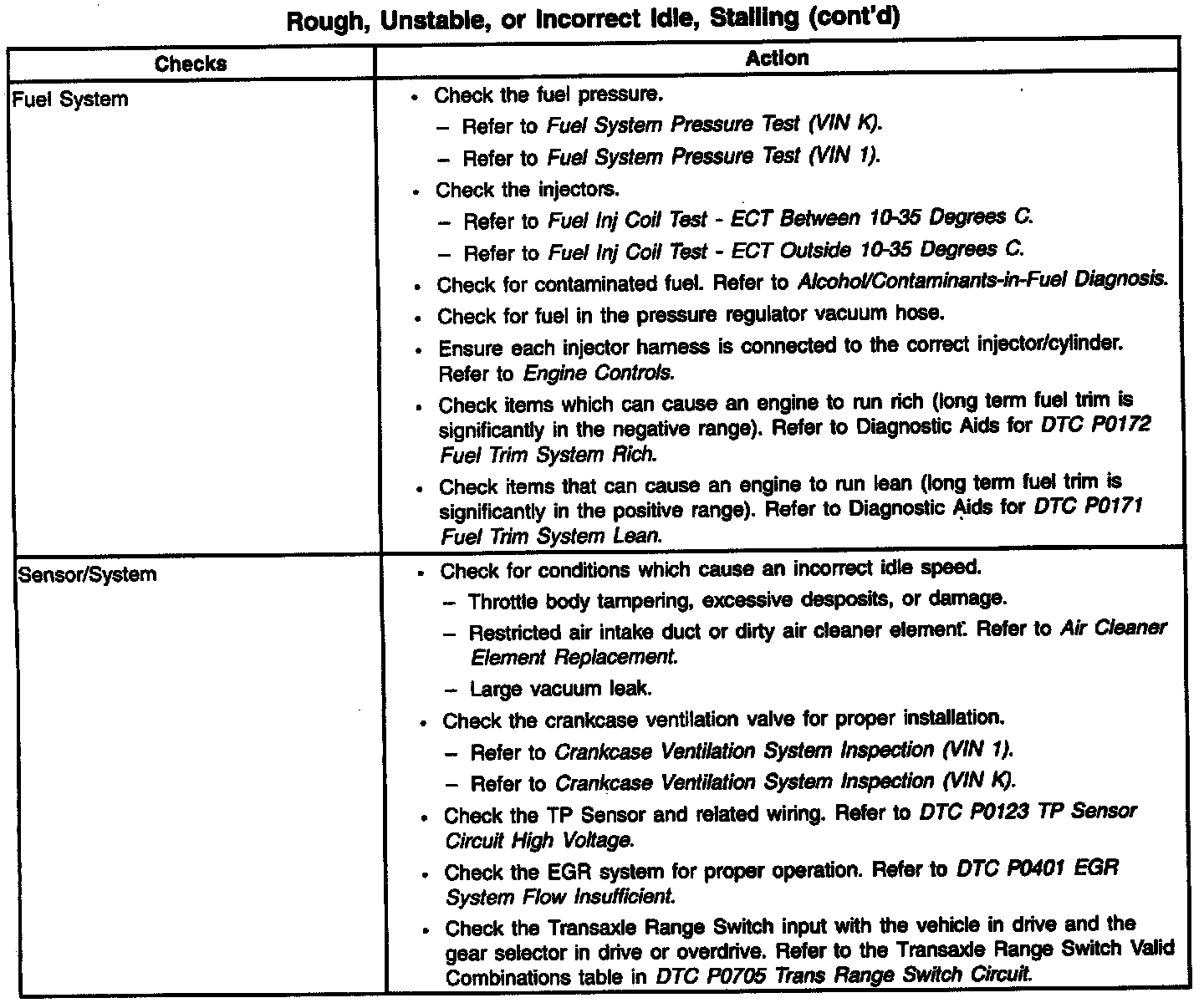 Rough, Unstable, or Incorrect Idle, Stalling (cont'd)

| Checks | Action |
|---|---|
| Fuel System | • Check the fuel pressure.<br>– Refer to Fuel System Pressure Test (VIN K).<br>– Refer to Fuel System Pressure Test (VIN 1).<br>• Check the injectors.<br>– Refer to Fuel Inj Coil Test - ECT Between 10-35 Degrees C.<br>– Refer to Fuel Inj Coil Test - ECT Outside 10-35 Degrees C.<br>• Check for contaminated fuel. Refer to Alcohol/Contaminants-in-Fuel Diagnosis.<br>• Check for fuel in the pressure regulator vacuum hose.<br>• Ensure each injector harness is connected to the correct injector/cylinder. Refer to Engine Controls.<br>• Check items which can cause an engine to run rich (long term fuel trim is significantly in the negative range). Refer to Diagnostic Aids for DTC P0172 Fuel Trim System Rich.<br>• Check items that can cause an engine to run lean (long term fuel trim is significantly in the positive range). Refer to Diagnostic Aids for DTC P0171 Fuel Trim System Lean. |
| Sensor/System | • Check for conditions which cause an incorrect idle speed.<br>– Throttle body tampering, excessive desposits, or damage.<br>– Restricted air intake duct or dirty air cleaner element. Refer to Air Cleaner Element Replacement.<br>– Large vacuum leak.<br>• Check the crankcase ventilation valve for proper installation.<br>– Refer to Crankcase Ventilation System Inspection (VIN 1).<br>– Refer to Crankcase Ventilation System Inspection (VIN K).<br>• Check the TP Sensor and related wiring. Refer to DTC P0123 TP Sensor Circuit High Voltage.<br>• Check the EGR system for proper operation. Refer to DTC P0401 EGR System Flow Insufficient.<br>• Check the Transaxle Range Switch input with the vehicle in drive and the gear selector in drive or overdrive. Refer to the Transaxle Range Switch Valid Combinations table in DTC P0705 Trans Range Switch Circuit. |